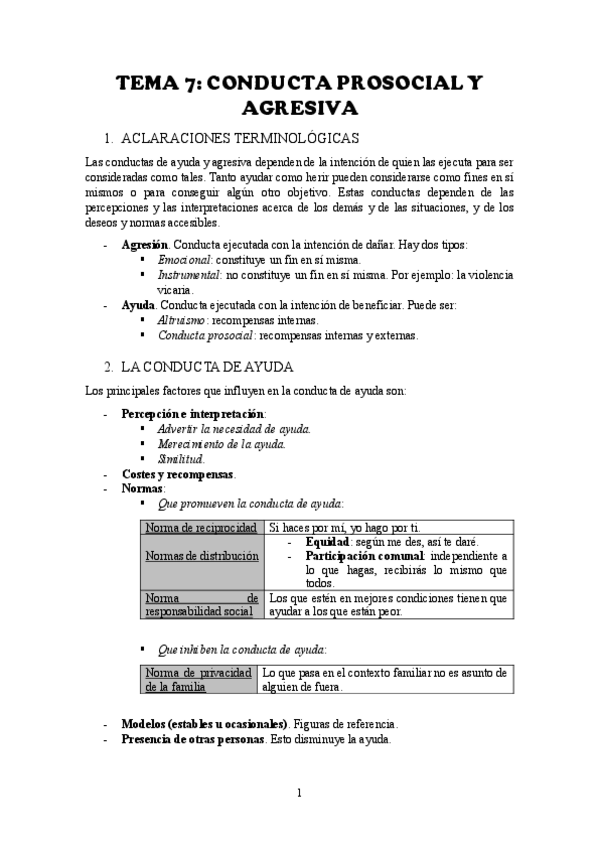 TEMA 7: CONDUCTA PROSOCIAL Y AGRESIVA

1. ACLARACIONES TERMINOLÓGICAS

Las conductas de ayuda y agresiva dependen de la intención de quien las ejecuta para ser consideradas como tales. Tanto ayudar como herir pueden considerarse como fines en sí mismos o para conseguir algún otro objetivo. Estas conductas dependen de las percepciones y las interpretaciones acerca de los demás y de las situaciones, y de los deseos y normas accesibles.

- Agresión. Conducta ejecutada con la intención de dañar. Hay dos tipos:
  ▪ Emocional: constituye un fin en sí misma.
  ▪ Instrumental: no constituye un fin en sí misma. Por ejemplo: la violencia vicaria.
- Ayuda. Conducta ejecutada con la intención de beneficiar. Puede ser:
  ▪ Altruismo: recompensas internas.
  ▪ Conducta prosocial: recompensas internas y externas.

2. LA CONDUCTA DE AYUDA

Los principales factores que influyen en la conducta de ayuda son:

- Percepción e interpretación:
  ▪ Advertir la necesidad de ayuda.
  ▪ Merecimiento de la ayuda.
  ▪ Similitud.
- Costes y recompensas.
- Normas:
  ▪ Que promueven la conducta de ayuda:

| Norma de reciprocidad | Si haces por mí, yo hago por ti. |
|---|---|
| Normas de distribución | - Equidad: según me des, así te daré. - Participación comunal: independiente a lo que hagas, recibirás lo mismo que todos. |
| Norma de responsabilidad social | Los que estén en mejores condiciones tienen que ayudar a los que están peor. |

  ▪ Que inhiben la conducta de ayuda:

| Norma de privacidad de la familia | Lo que pasa en el contexto familiar no es asunto de alguien de fuera. |
|---|---|

- Modelos (estables u ocasionales). Figuras de referencia.
- Presencia de otras personas. Esto disminuye la ayuda.

1